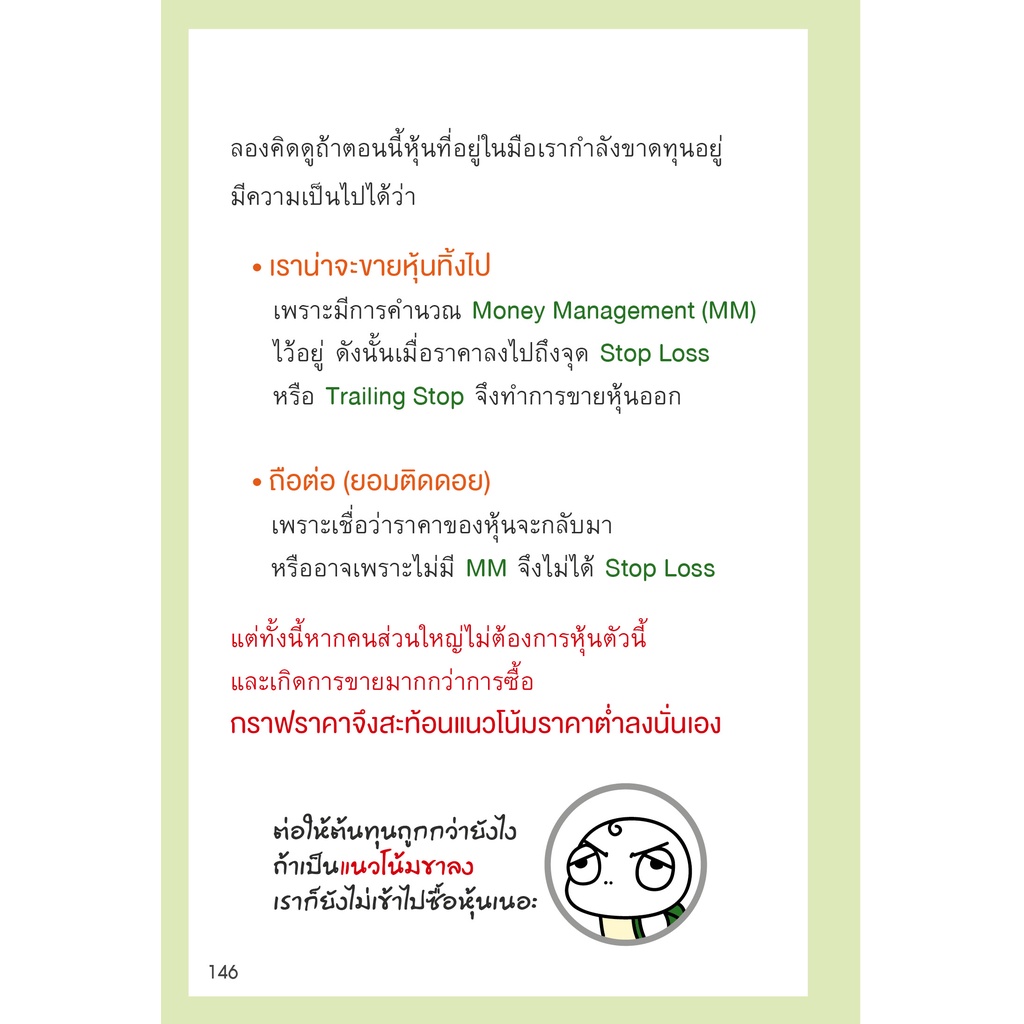 ลองคิดดูถ้าตอนนี้หุ้นที่อยู่ในมือเรากำลังขาดทุนอยู่ มีความเป็นไปได้ว่า

• เราน่าจะขายหุ้นทิ้งไป
เพราะมีการคำนวณ Money Management (MM) ไว้อยู่ ดังนั้นเมื่อราคาลงไปถึงจุด Stop Loss หรือ Trailing Stop จึงทำการขายหุ้นออก

• ถือต่อ (ยอมติดดอย)
เพราะเชื่อว่าราคาของหุ้นจะกลับมา หรืออาจเพราะไม่มี MM จึงไม่ได้ Stop Loss

แต่ทั้งนี้หากคนส่วนใหญ่ไม่ต้องการหุ้นตัวนี้ และเกิดการขายมากกว่าการซื้อ
กราฟราคาจึงสะท้อนแนวโน้มราคาต่ำลงนั่นเอง

ต่อให้ต้นทุนถูกกว่ายังไง
ถ้าเป็นแนวโน้มขาลง
เราก็ยังไม่เข้าไปซื้อหุ้นเนอะ

146